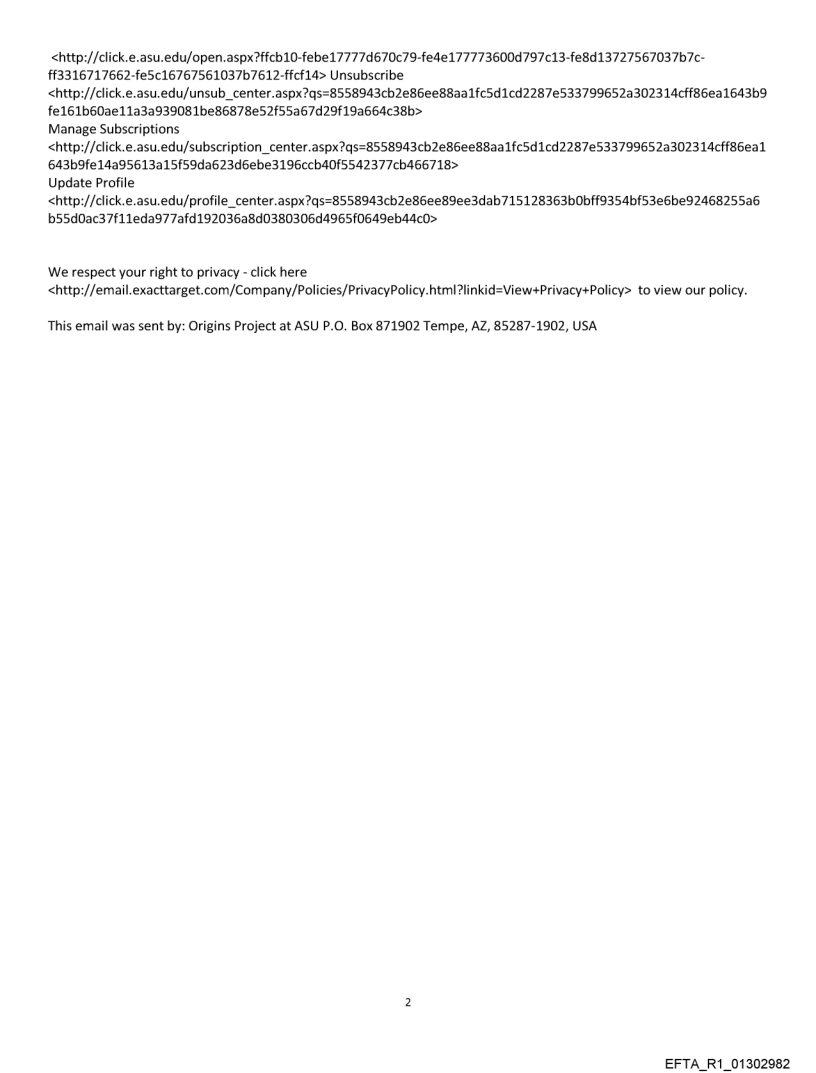 <http://click.e.asu.edu/open.aspx?ffcb10-febe17777d670c79-fe4e177773600d797c13-fe8d13727567037b7c-ff3316717662-fe5c16767561037b7612-ffcf14> Unsubscribe
<http://click.e.asu.edu/unsub_center.aspx?qs=8558943cb2e86ee88aa1fc5d1cd2287e533799652a302314cff86ea1643b9fe161b60ae11a3a939081be86878e52f55a67d29f19a664c38b>
Manage Subscriptions
<http://click.e.asu.edu/subscription_center.aspx?qs=8558943cb2e86ee88aa1fc5d1cd2287e533799652a302314cff86ea1643b9fe14a95613a15f59da623d6ebe3196ccb40f5542377cb466718>
Update Profile
<http://click.e.asu.edu/profile_center.aspx?qs=8558943cb2e86ee89ee3dab715128363b0bff9354bf53e6be92468255a6b55d0ac37f11eda977afd192036a8d0380306d4965f0649eb44c0>

We respect your right to privacy - click here
<http://email.exacttarget.com/Company/Policies/PrivacyPolicy.html?linkid=View+Privacy+Policy> to view our policy.

This email was sent by: Origins Project at ASU P.O. Box 871902 Tempe, AZ, 85287-1902, USA

2

EFTA_R1_01302982